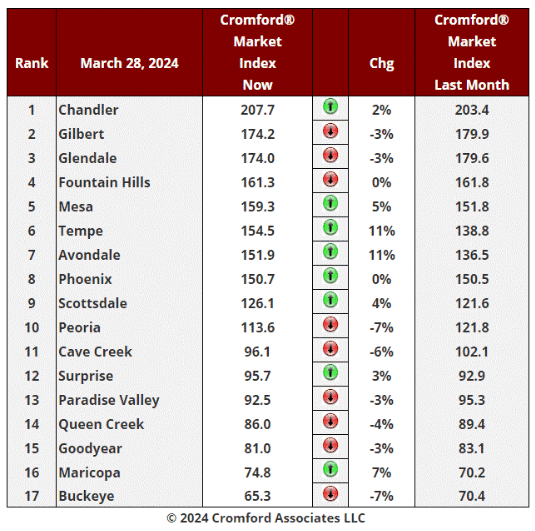 | Rank | March 28, 2024 | Cromford® Market Index Now | | Chg | Cromford® Market Index Last Month |
|---|---|---|---|---|---|
| 1 | Chandler | 207.7 | | 2% | 203.4 |
| 2 | Gilbert | 174.2 | | -3% | 179.9 |
| 3 | Glendale | 174.0 | | -3% | 179.6 |
| 4 | Fountain Hills | 161.3 | | 0% | 161.8 |
| 5 | Mesa | 159.3 | | 5% | 151.8 |
| 6 | Tempe | 154.5 | | 11% | 138.8 |
| 7 | Avondale | 151.9 | | 11% | 136.5 |
| 8 | Phoenix | 150.7 | | 0% | 150.5 |
| 9 | Scottsdale | 126.1 | | 4% | 121.6 |
| 10 | Peoria | 113.6 | | -7% | 121.8 |
| 11 | Cave Creek | 96.1 | | -6% | 102.1 |
| 12 | Surprise | 95.7 | | 3% | 92.9 |
| 13 | Paradise Valley | 92.5 | | -3% | 95.3 |
| 14 | Queen Creek | 86.0 | | -4% | 89.4 |
| 15 | Goodyear | 81.0 | | -3% | 83.1 |
| 16 | Maricopa | 74.8 | | 7% | 70.2 |
| 17 | Buckeye | 65.3 | | -7% | 70.4 |

© 2024 Cromford Associates LLC